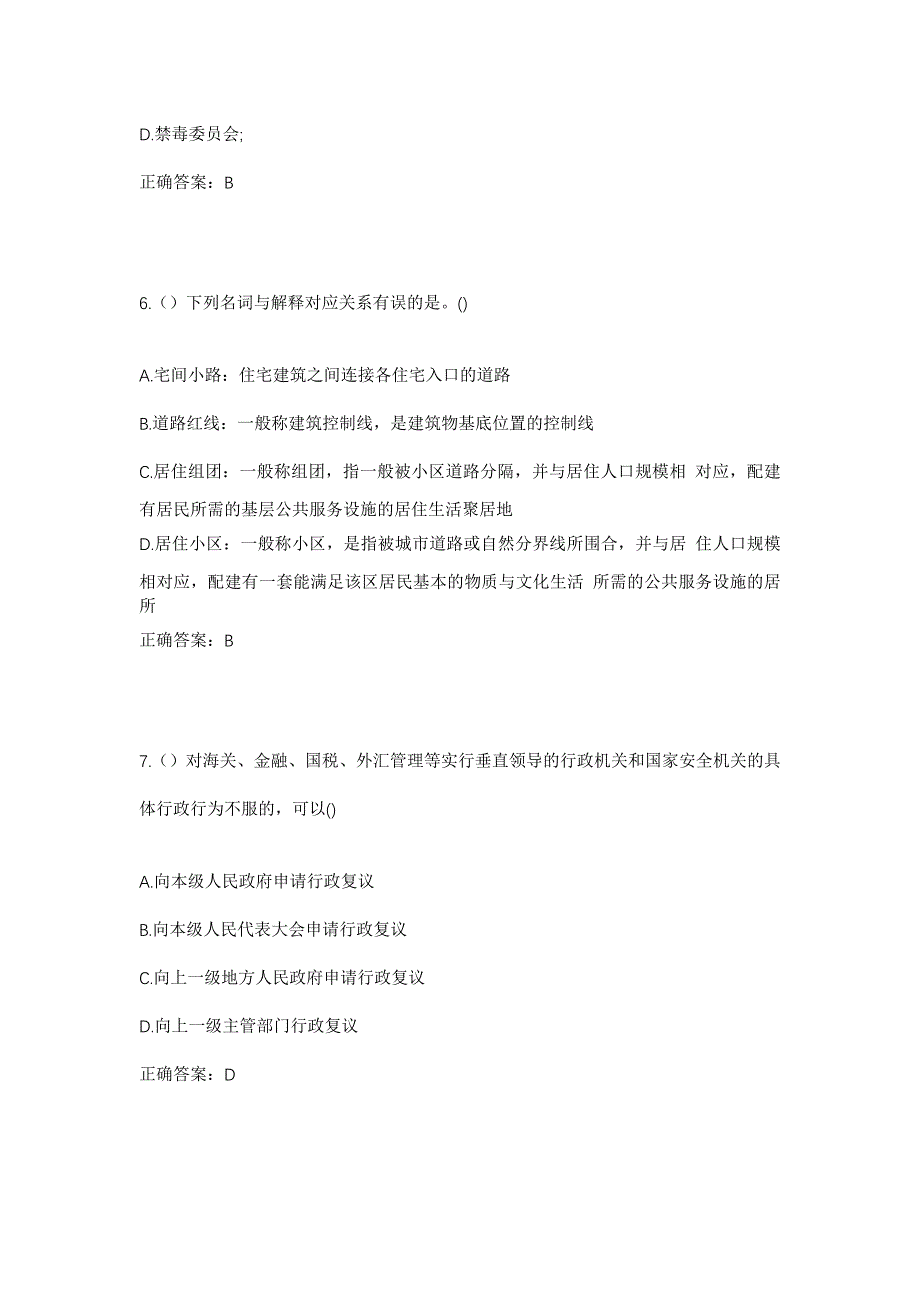 D.禁毒委员会;

正确答案：B

6.（）下列名词与解释对应关系有误的是。()

A.宅间小路：住宅建筑之间连接各住宅入口的道路

B.道路红线：一般称建筑控制线，是建筑物基底位置的控制线

C.居住组团：一般称组团，指一般被小区道路分隔，并与居住人口规模相 对应，配建有居民所需的基层公共服务设施的居住生活聚居地

D.居住小区：一般称小区，是指被城市道路或自然分界线所围合，并与居 住人口规模相对应，配建有一套能满足该区居民基本的物质与文化生活 所需的公共服务设施的居所

正确答案：B

7.（）对海关、金融、国税、外汇管理等实行垂直领导的行政机关和国家安全机关的具体行政行为不服的，可以()

A.向本级人民政府申请行政复议

B.向本级人民代表大会申请行政复议

C.向上一级地方人民政府申请行政复议

D.向上一级主管部门行政复议

正确答案：D